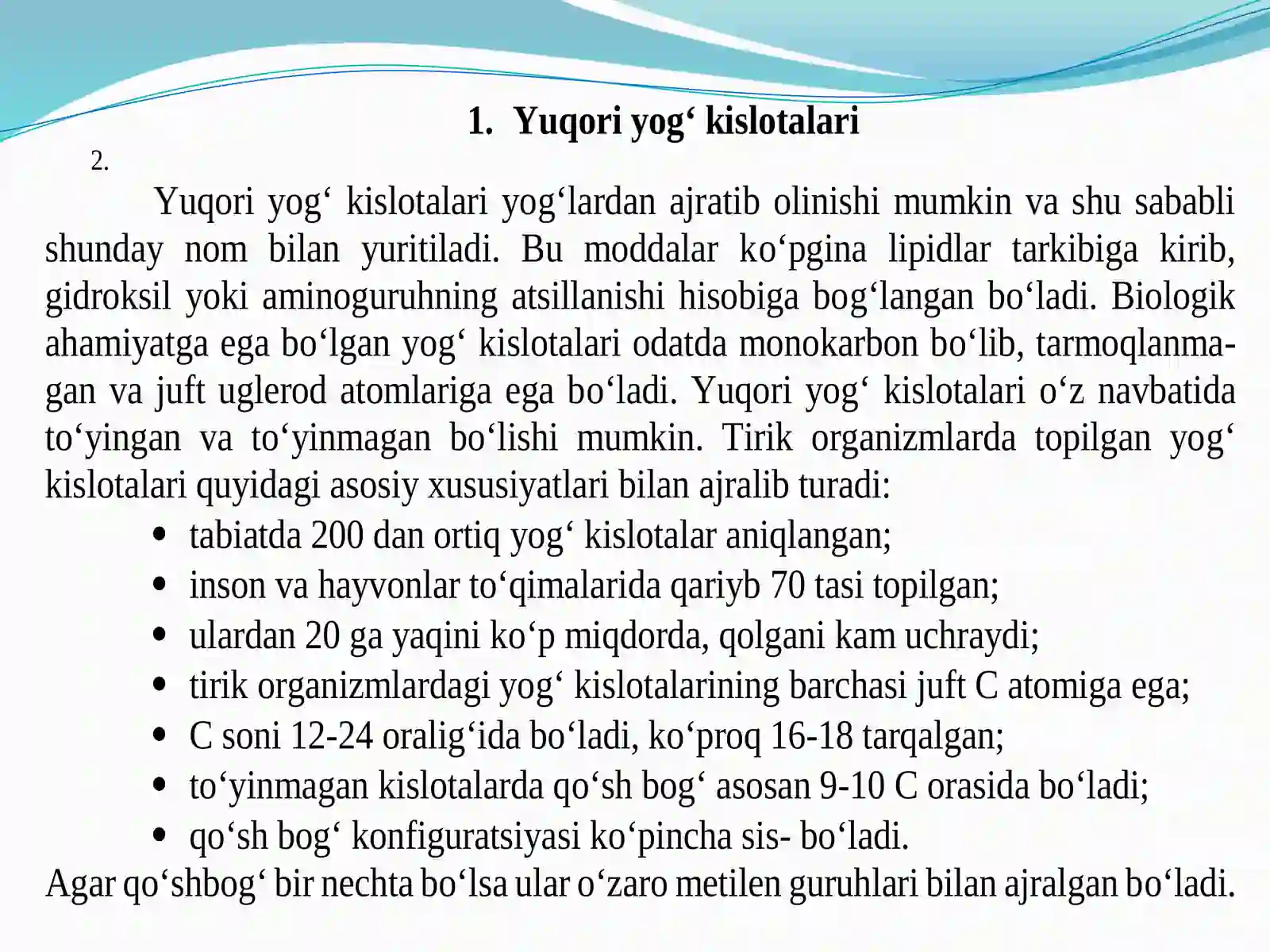 1. Yuqori yog' kislotalari

2.

Yuqori yog' kislotalari yog'lardan ajratib olinishi mumkin va shu sababli shunday nom bilan yuritiladi. Bu moddalar ko'pgina lipidlar tarkibiga kirib, gidroksil yoki aminoguruhning atsillanishi hisobiga bog'langan bo'ladi. Biologik ahamiyatga ega bo'lgan yog' kislotalari odatda monokarbon bo'lib, tarmoqlanmagan va juft uglerod atomlariga ega bo'ladi. Yuqori yog' kislotalari o'z navbatida to'yingan va to'yinmagan bo'lishi mumkin. Tirik organizmlarda topilgan yog' kislotalari quyidagi asosiy xususiyatlari bilan ajralib turadi:

• tabiatda 200 dan ortiq yog' kislotalar aniqlangan;
• inson va hayvonlar to'qimalarida qariyb 70 tasi topilgan;
• ulardan 20 ga yaqini ko'p miqdorda, qolgani kam uchraydi;
• tirik organizmlardagi yog' kislotalarining barchasi juft C atomiga ega;
• C soni 12-24 oralig'ida bo'ladi, ko'proq 16-18 tarqalgan;
• to'yinmagan kislotalarda qo'sh bog' asosan 9-10 C orasida bo'ladi;
• qo'sh bog' konfiguratsiyasi ko'pincha sis- bo'ladi.

Agar qo'shbog' bir nechta bo'lsa ular o'zaro metilen guruhlari bilan ajralgan bo'ladi.